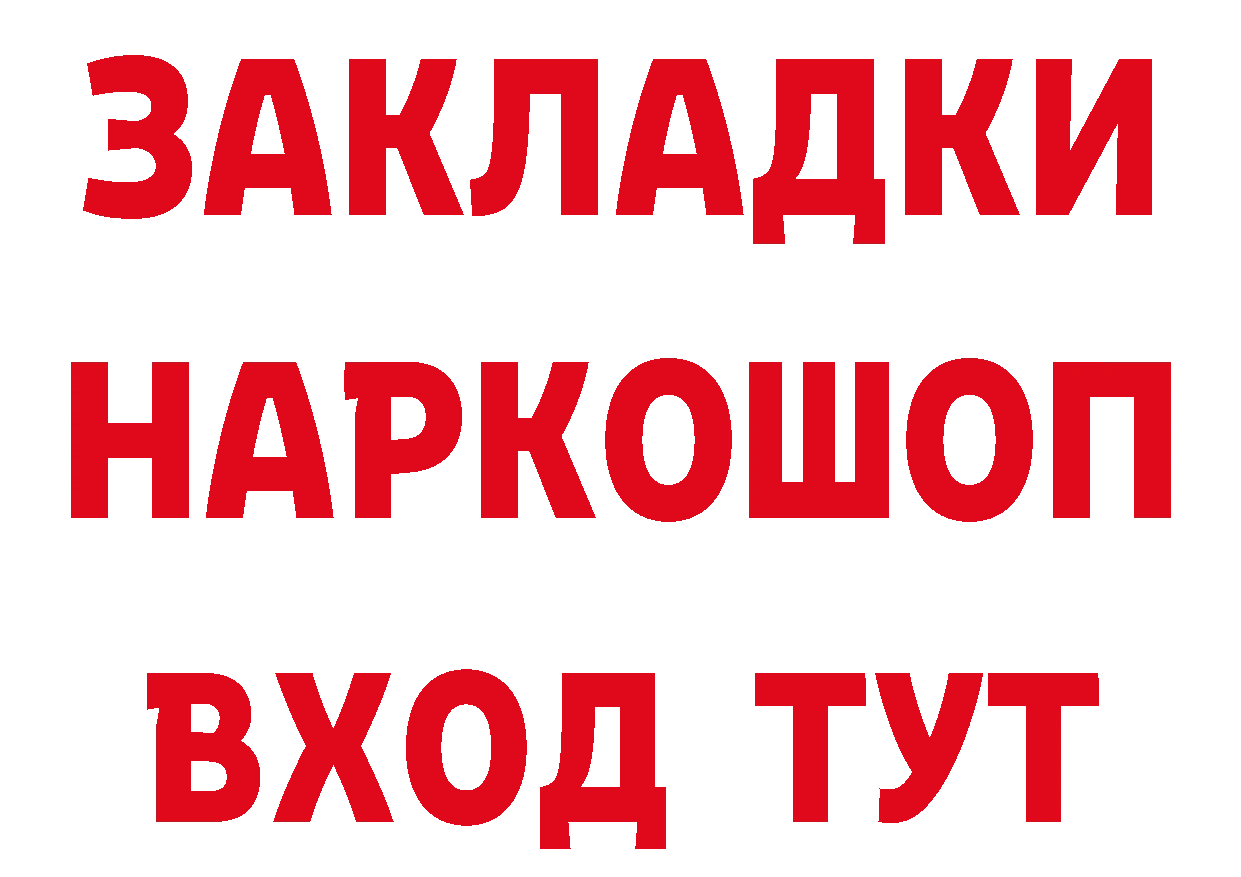 ЗАКЛАДКИ
НАРКОШОП
ВХОД ТУТ